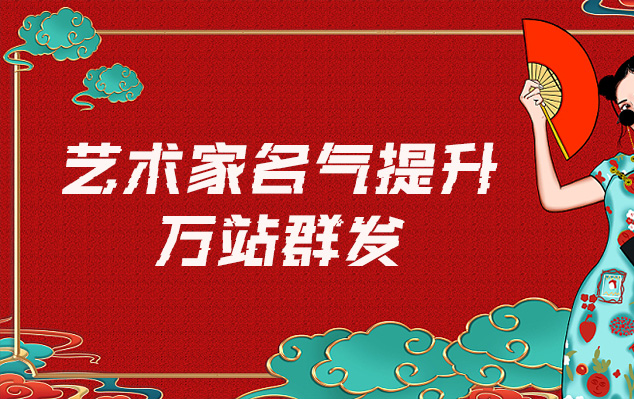 艺术家名气提升
万站群发